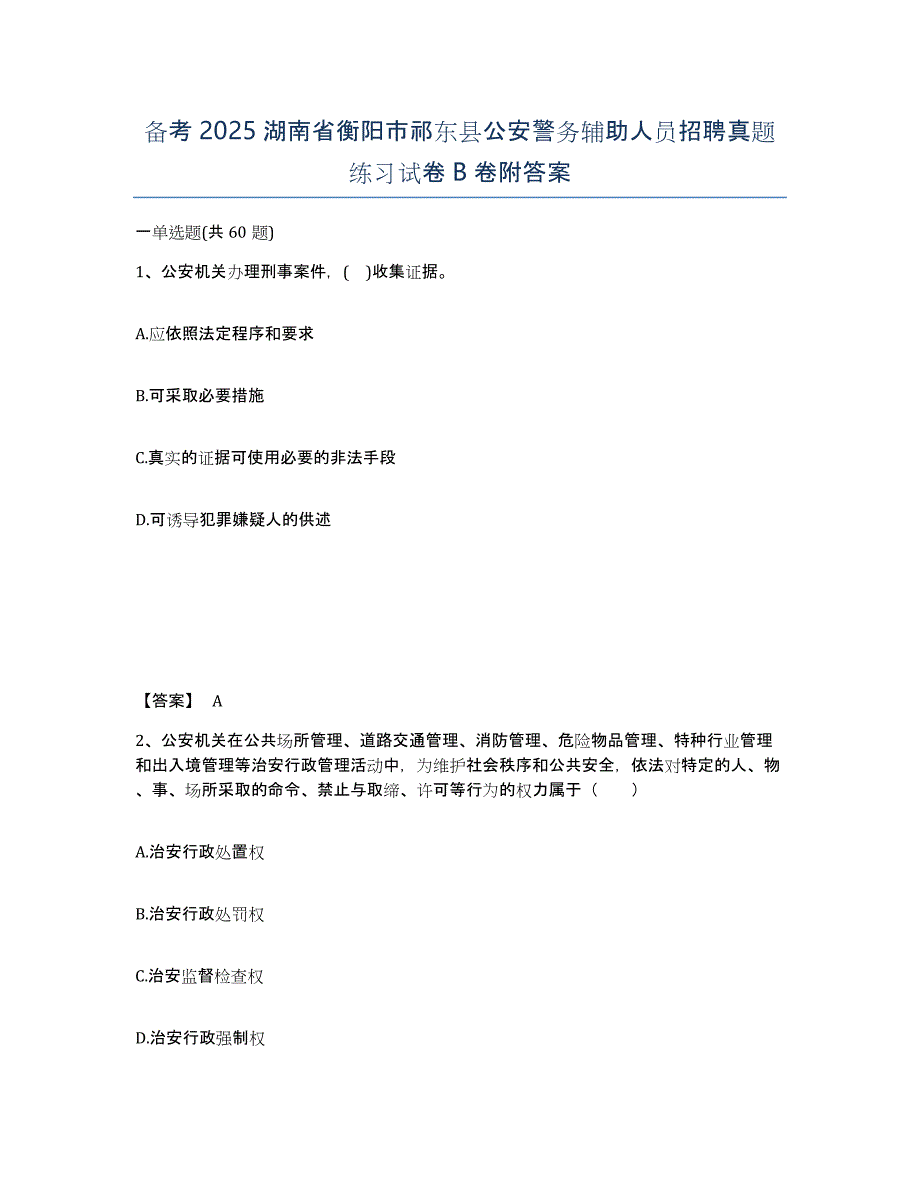 备考 2025 湖南省衡阳市祁东县公安警务辅助人员招聘真题练习试卷 B 卷附答案

一单选题(共 60 题)

1、公安机关办理刑事案件，( )收集证据。

A.应依照法定程序和要求

B.可采取必要措施

C.真实的证据可使用必要的非法手段

D.可诱导犯罪嫌疑人的供述

【答案】 A

2、公安机关在公共场所管理、道路交通管理、消防管理、危险物品管理、特种行业管理和出入境管理等治安行政管理活动中，为维护社会秩序和公共安全，依法对特定的人、物、事、场所采取的命令、禁止与取缔、许可等行为的权力属于（　　）

A.治安行政处置权

B.治安行政处罚权

C.治安监督检查权

D.治安行政强制权